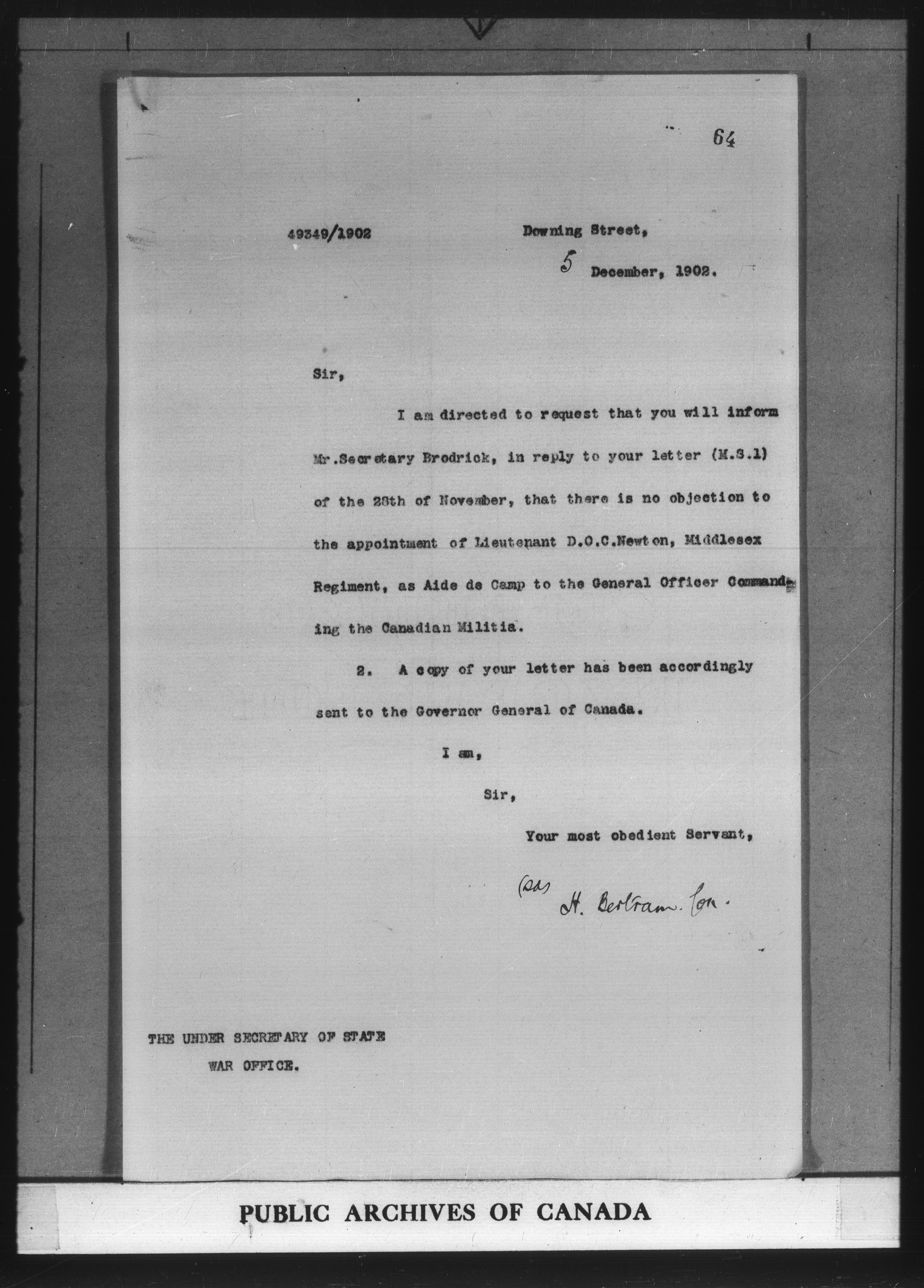 64

49349/1902

Downing Street,

5 December, 1902.

Sir,

I am directed to request that you will inform Mr.Secretary Brodrick, in reply to your letter (M.S.1) of the 28th of November, that there is no objection to the appointment of Lieutenant D.O.C.Newton, Middlesex Regiment, as Aide de Camp to the General Officer Commanding the Canadian Militia.

2. A copy of your letter has been accordingly sent to the Governor General of Canada.

I am,

Sir,

Your most obedient Servant,

(sd) H. Bertram Cox.

THE UNDER SECRETARY OF STATE
WAR OFFICE.

PUBLIC ARCHIVES OF CANADA